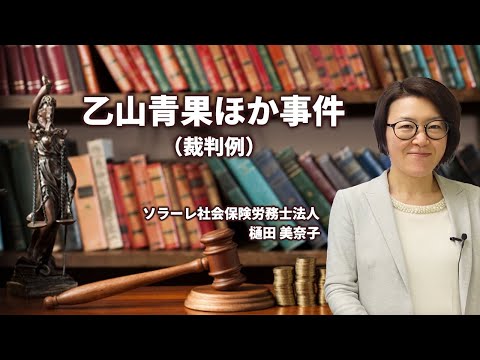 乙山青果ほか事件

（裁判例）

ソラーレ社会保険労務士法人
樋田 美奈子